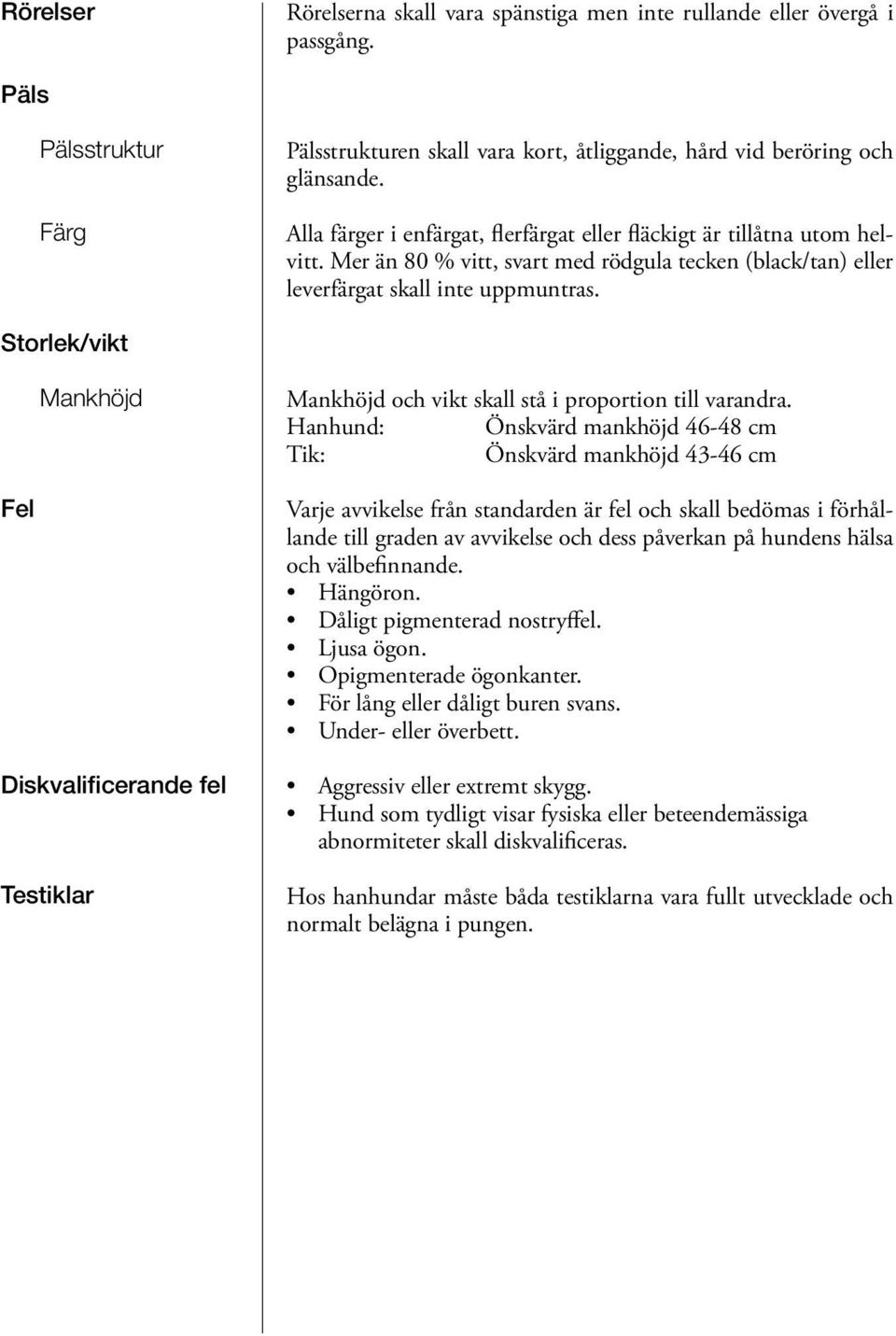 Rörelser

Rörelserna skall vara spänstiga men inte rullande eller övergå i passgång.

Päls

Pälsstruktur

Pälsstrukturen skall vara kort, åtliggande, hård vid beröring och glänsande.

Färg

Alla färger i enfärgat, flerfärgat eller fläckigt är tillåtna utom helvitt. Mer än 80 % vitt, svart med rödgula tecken (black/tan) eller leverfärgat skall inte uppmuntras.

Storlek/vikt

Mankhöjd

Mankhöjd och vikt skall stå i proportion till varandra.
Hanhund: Önskvärd mankhöjd 46-48 cm
Tik: Önskvärd mankhöjd 43-46 cm

Fel

Varje avvikelse från standarden är fel och skall bedömas i förhållande till graden av avvikelse och dess påverkan på hundens hälsa och välbefinnande.
• Hängöron.
• Dåligt pigmenterad nostryffel.
• Ljusa ögon.
• Opigmenterade ögonkanter.
• För lång eller dåligt buren svans.
• Under- eller överbett.

Diskvalificerande fel

• Aggressiv eller extremt skygg.
• Hund som tydligt visar fysiska eller beteendemässiga abnormiteter skall diskvalificeras.

Testiklar

Hos hanhundar måste båda testiklarna vara fullt utvecklade och normalt belägna i pungen.